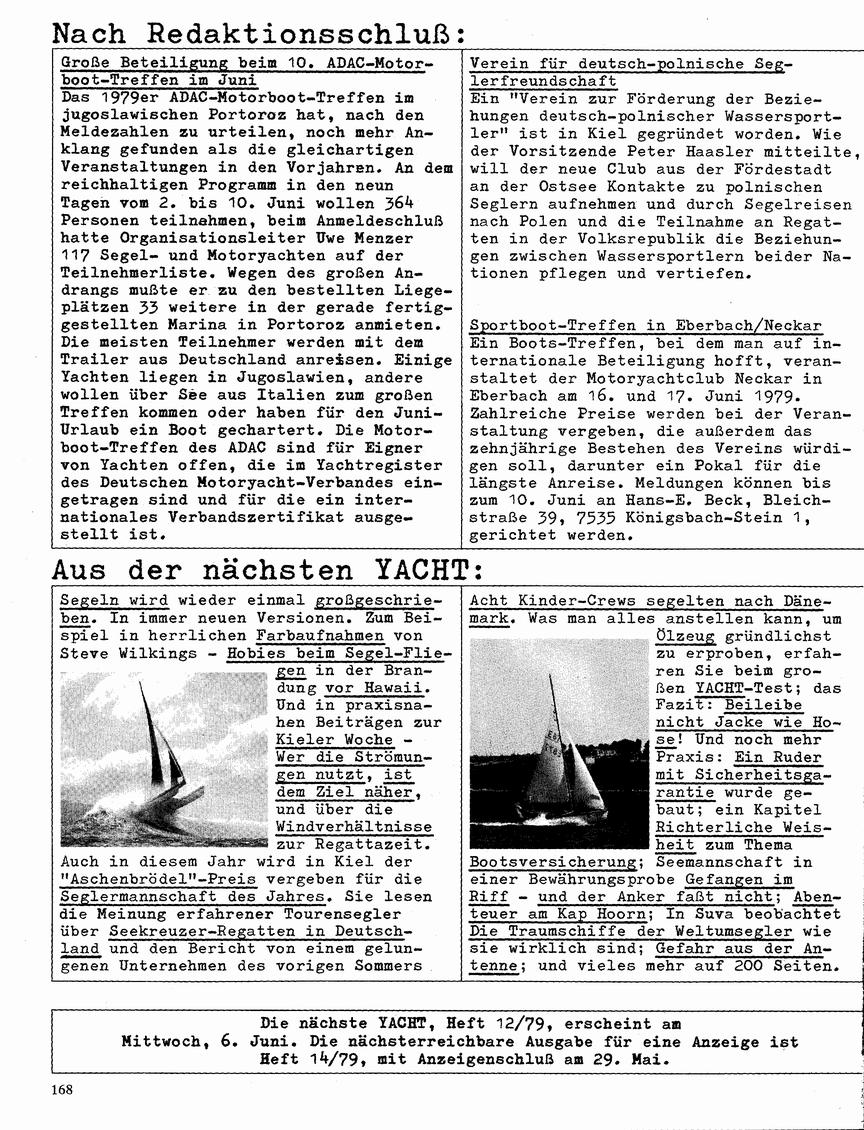 Nach Redaktionsschluß:

Große Beteiligung beim 10. ADAC-Motorboot-Treffen im Juni
Das 1979er ADAC-Motorboot-Treffen im jugoslawischen Portoroz hat, nach den Meldezahlen zu urteilen, noch mehr Anklang gefunden als die gleichartigen Veranstaltungen in den Vorjahren. An dem reichhaltigen Programm in den neun Tagen vom 2. bis 10. Juni wollen 364 Personen teilnehmen, beim Anmeldeschluß hatte Organisationsleiter Uwe Menzer 117 Segel- und Motoryachten auf der Teilnehmerliste. Wegen des großen Andrangs mußte er zu den bestellten Liegeplätzen 33 weitere in der gerade fertiggestellten Marina in Portoroz anmieten. Die meisten Teilnehmer werden mit dem Trailer aus Deutschland anreisen. Einige Yachten liegen in Jugoslawien, andere wollen über See aus Italien zum großen Treffen kommen oder haben für den Juni-Urlaub ein Boot gechartert. Die Motorboot-Treffen des ADAC sind für Eigner von Yachten offen, die im Yachtregister des Deutschen Motoryacht-Verbandes eingetragen sind und für die ein internationales Verbandszertifikat ausgestellt ist.

Verein für deutsch-polnische Seglerfreundschaft
Ein "Verein zur Förderung der Beziehungen deutsch-polnischer Wassersportler" ist in Kiel gegründet worden. Wie der Vorsitzende Peter Haasler mitteilte, will der neue Club aus der Fördestadt an der Ostsee Kontakte zu polnischen Seglern aufnehmen und durch Segelreisen nach Polen und die Teilnahme an Regatten in der Volksrepublik die Beziehungen zwischen Wassersportlern beider Nationen pflegen und vertiefen.

Sportboot-Treffen in Eberbach/Neckar
Ein Boots-Treffen, bei dem man auf internationale Beteiligung hofft, veranstaltet der Motoryachtclub Neckar in Eberbach am 16. und 17. Juni 1979. Zahlreiche Preise werden bei der Veranstaltung vergeben, die außerdem das zehnjährige Bestehen des Vereins würdigen soll, darunter ein Pokal für die längste Anreise. Meldungen können bis zum 10. Juni an Hans-E. Beck, Bleichstraße 39, 7535 Königsbach-Stein 1, gerichtet werden.

Aus der nächsten YACHT:

Segeln wird wieder einmal großgeschrieben. In immer neuen Versionen. Zum Beispiel in herrlichen Farbaufnahmen von Steve Wilkings - Hobies beim Segel-Fliegen in der Brandung vor Hawaii. Und in praxisnahen Beiträgen zur Kieler Woche - Wer die Strömungen nutzt, ist dem Ziel näher, und über die Windverhältnisse zur Regattazeit. Auch in diesem Jahr wird in Kiel der "Aschenbrödel"-Preis vergeben für die Seglermannschaft des Jahres. Sie lesen die Meinung erfahrener Tourensegler über Seekreuzer-Regatten in Deutschland und den Bericht von einem gelungenen Unternehmen des vorigen Sommers

Acht Kinder-Crews segelten nach Dänemark. Was man alles anstellen kann, um Ölzeug gründlichst zu erproben, erfahren Sie beim großen YACHT-Test; das Fazit: Beileibe nicht Jacke wie Hose! Und noch mehr Praxis: Ein Ruder mit Sicherheitsgarantie wurde gebaut; ein Kapitel Richterliche Weisheit zum Thema Bootsversicherung; Seemannschaft in einer Bewährungsprobe Gefangen im Riff - und der Anker faßt nicht; Abenteuer am Kap Hoorn; In Suva beobachtet Die Traumschiffe der Weltumsegler wie sie wirklich sind; Gefahr aus der Antenne; und vieles mehr auf 200 Seiten.

Die nächste YACHT, Heft 12/79, erscheint am Mittwoch, 6. Juni. Die nächsterreichbare Ausgabe für eine Anzeige ist Heft 14/79, mit Anzeigenschluß am 29. Mai.

168